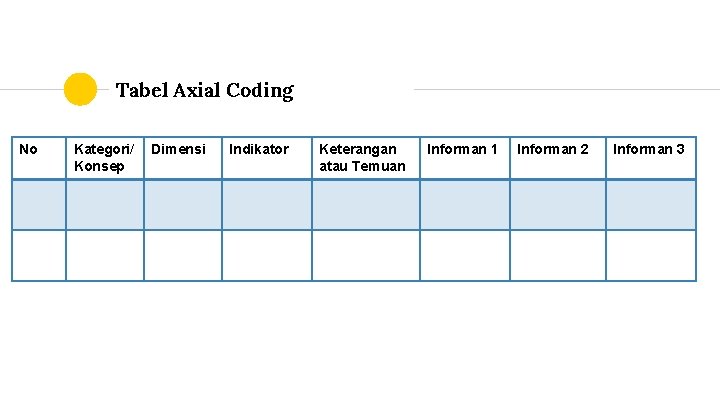 Tabel Axial Coding

| No | Kategori/ Konsep | Dimensi | Indikator | Keterangan atau Temuan | Informan 1 | Informan 2 | Informan 3 |
|---|---|---|---|---|---|---|---|
| | | | | | | | |
| | | | | | | | |